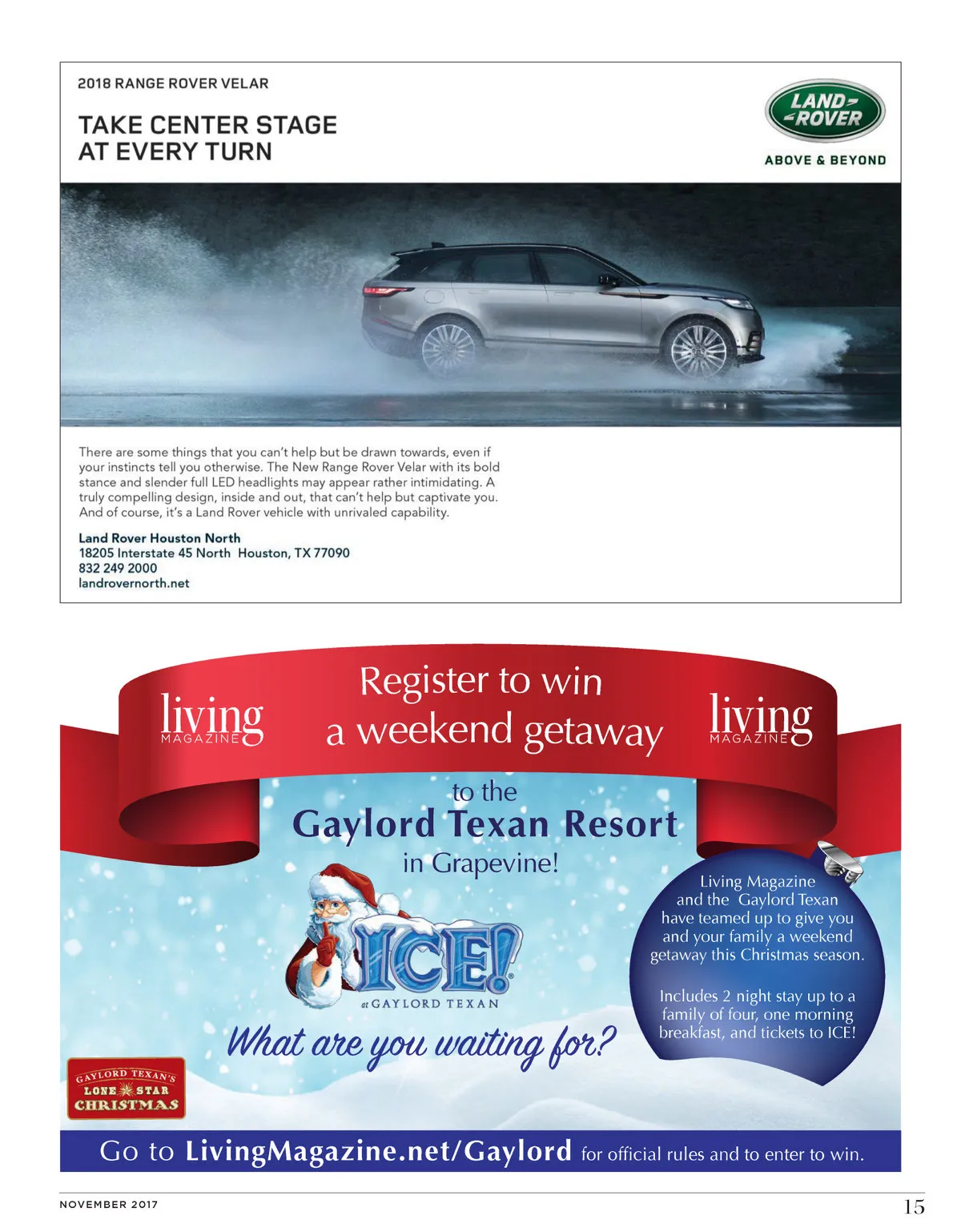 2018 RANGE ROVER VELAR

TAKE CENTER STAGE AT EVERY TURN

LAND ROVER

ABOVE & BEYOND

There are some things that you can't help but be drawn towards, even if your instincts tell you otherwise. The New Range Rover Velar with its bold stance and slender full LED headlights may appear rather intimidating. A truly compelling design, inside and out, that can't help but captivate you. And of course, it's a Land Rover vehicle with unrivaled capability.

Land Rover Houston North
18205 Interstate 45 North Houston, TX 77090
832 249 2000
landrovernorth.net

living MAGAZINE

Register to win a weekend getaway

living MAGAZINE

to the
Gaylord Texan Resort
in Grapevine!

ICE! at GAYLORD TEXAN

What are you waiting for?

Living Magazine and the Gaylord Texan have teamed up to give you and your family a weekend getaway this Christmas season.

Includes 2 night stay up to a family of four, one morning breakfast, and tickets to ICE!

GAYLORD TEXAN'S LONE STAR CHRISTMAS

Go to LivingMagazine.net/Gaylord for official rules and to enter to win.

NOVEMBER 2017

15